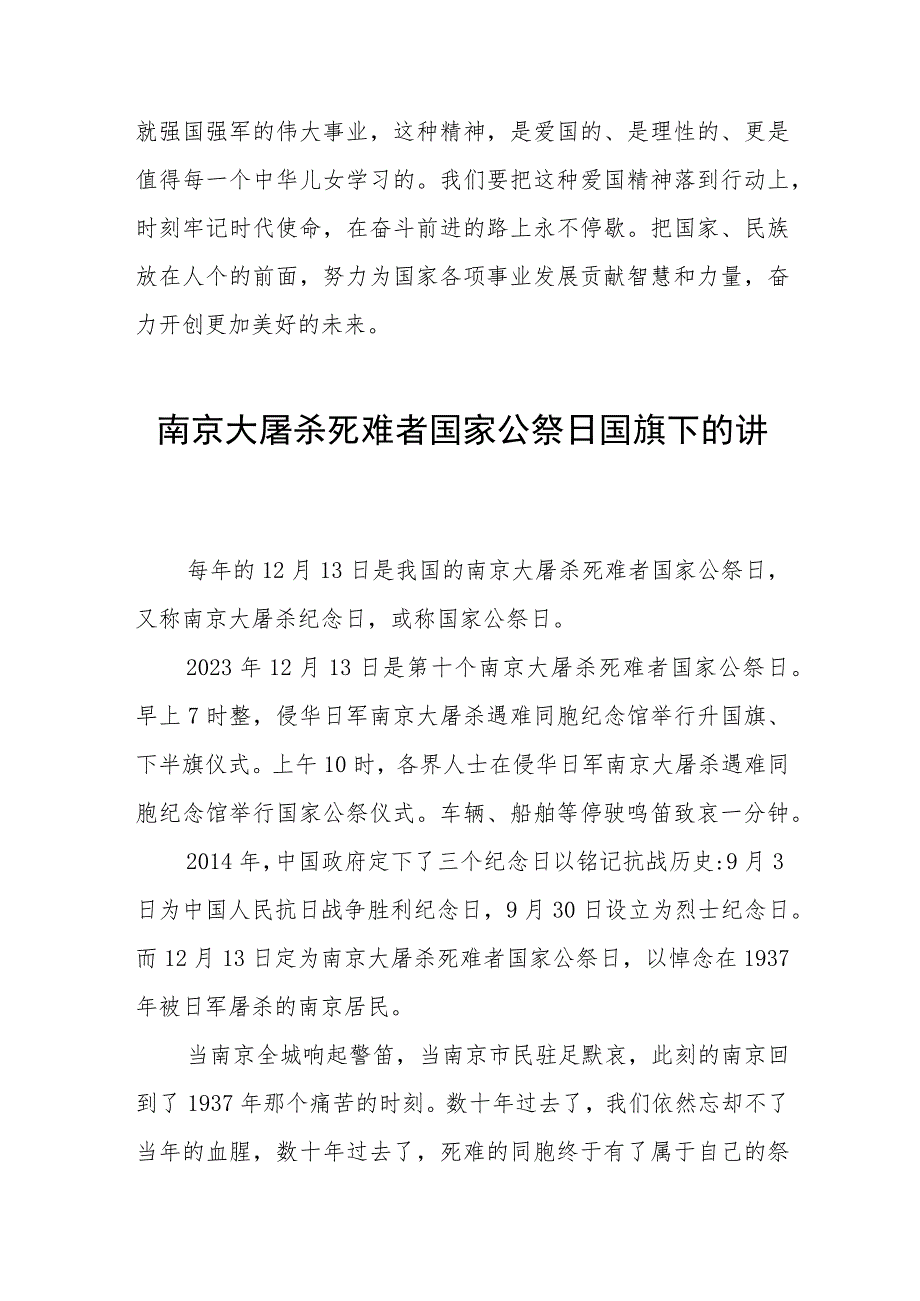 就强国强军的伟大事业，这种精神，是爱国的、是理性的、更是值得每一个中华儿女学习的。我们要把这种爱国精神落到行动上，时刻牢记时代使命，在奋斗前进的路上永不停歇。把国家、民族放在人个的前面，努力为国家各项事业发展贡献智慧和力量，奋力开创更加美好的未来。

南京大屠杀死难者国家公祭日国旗下的讲

每年的12月13日是我国的南京大屠杀死难者国家公祭日，又称南京大屠杀纪念日，或称国家公祭日。

2023年12月13日是第十个南京大屠杀死难者国家公祭日。早上7时整，侵华日军南京大屠杀遇难同胞纪念馆举行升国旗、下半旗仪式。上午10时，各界人士在侵华日军南京大屠杀遇难同胞纪念馆举行国家公祭仪式。车辆、船舶等停驶鸣笛致哀一分钟。

2014年,中国政府定下了三个纪念日以铭记抗战历史:9月3日为中国人民抗日战争胜利纪念日，9月30日设立为烈士纪念日。而12月13日定为南京大屠杀死难者国家公祭日，以悼念在1937年被日军屠杀的南京居民。

当南京全城响起警笛，当南京市民驻足默哀，此刻的南京回到了1937年那个痛苦的时刻。数十年过去了，我们依然忘却不了当年的血腥，数十年过去了，死难的同胞终于有了属于自己的祭